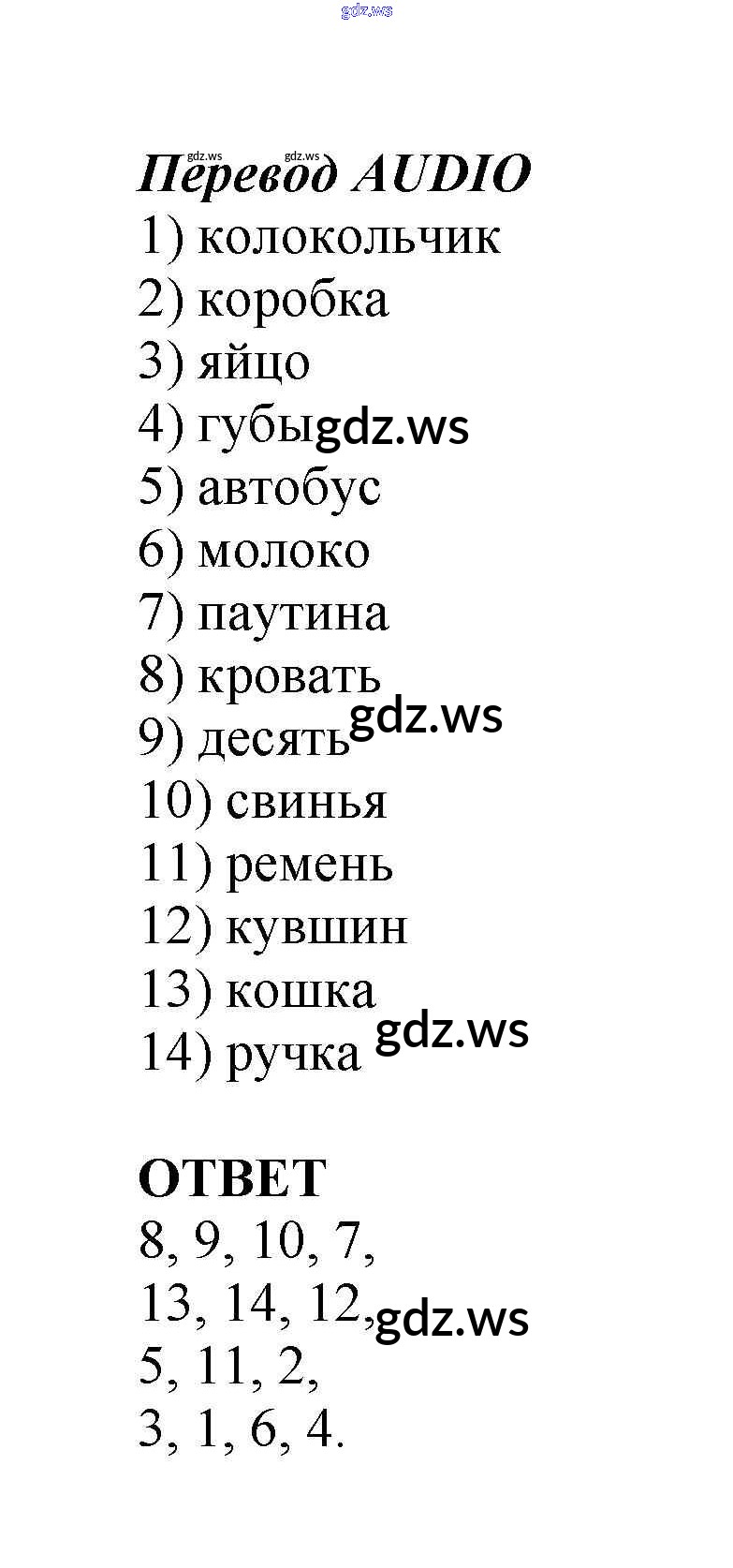 Перевод AUDIO
1) колокольчик
2) коробка
3) яйцо
4) губы
5) автобус
6) молоко
7) паутина
8) кровать
9) десять
10) свинья
11) ремень
12) кувшин
13) кошка
14) ручка

ОТВЕТ
8, 9, 10, 7,
13, 14, 12,
5, 11, 2,
3, 1, 6, 4.

gdz.ws